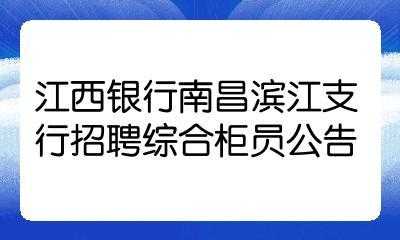 江西银行南昌滨江支行招聘综合柜员公告